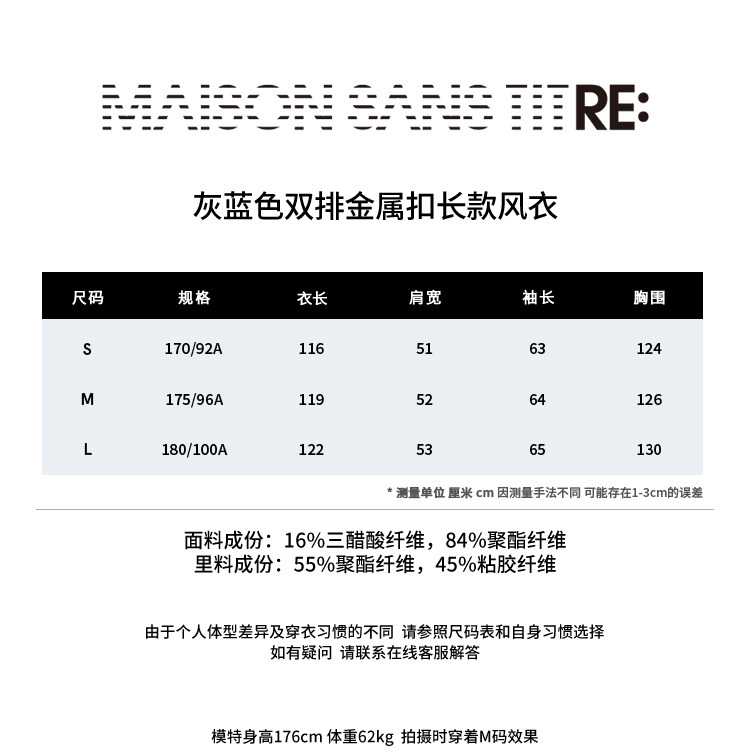 MAISON SANS TITRE:

灰蓝色双排金属扣长款风衣

| 尺码 | 规格 | 衣长 | 肩宽 | 袖长 | 胸围 |
|---|---|---|---|---|---|
| S | 170/92A | 116 | 51 | 63 | 124 |
| M | 175/96A | 119 | 52 | 64 | 126 |
| L | 180/100A | 122 | 53 | 65 | 130 |

* 测量单位 厘米 cm 因测量手法不同 可能存在1-3cm的误差

面料成份：16%三醋酸纤维，84%聚酯纤维
里料成份：55%聚酯纤维，45%粘胶纤维

由于个人体型差异及穿衣习惯的不同 请参照尺码表和自身习惯选择
如有疑问 请联系在线客服解答

模特身高176cm 体重62kg 拍摄时穿着M码效果